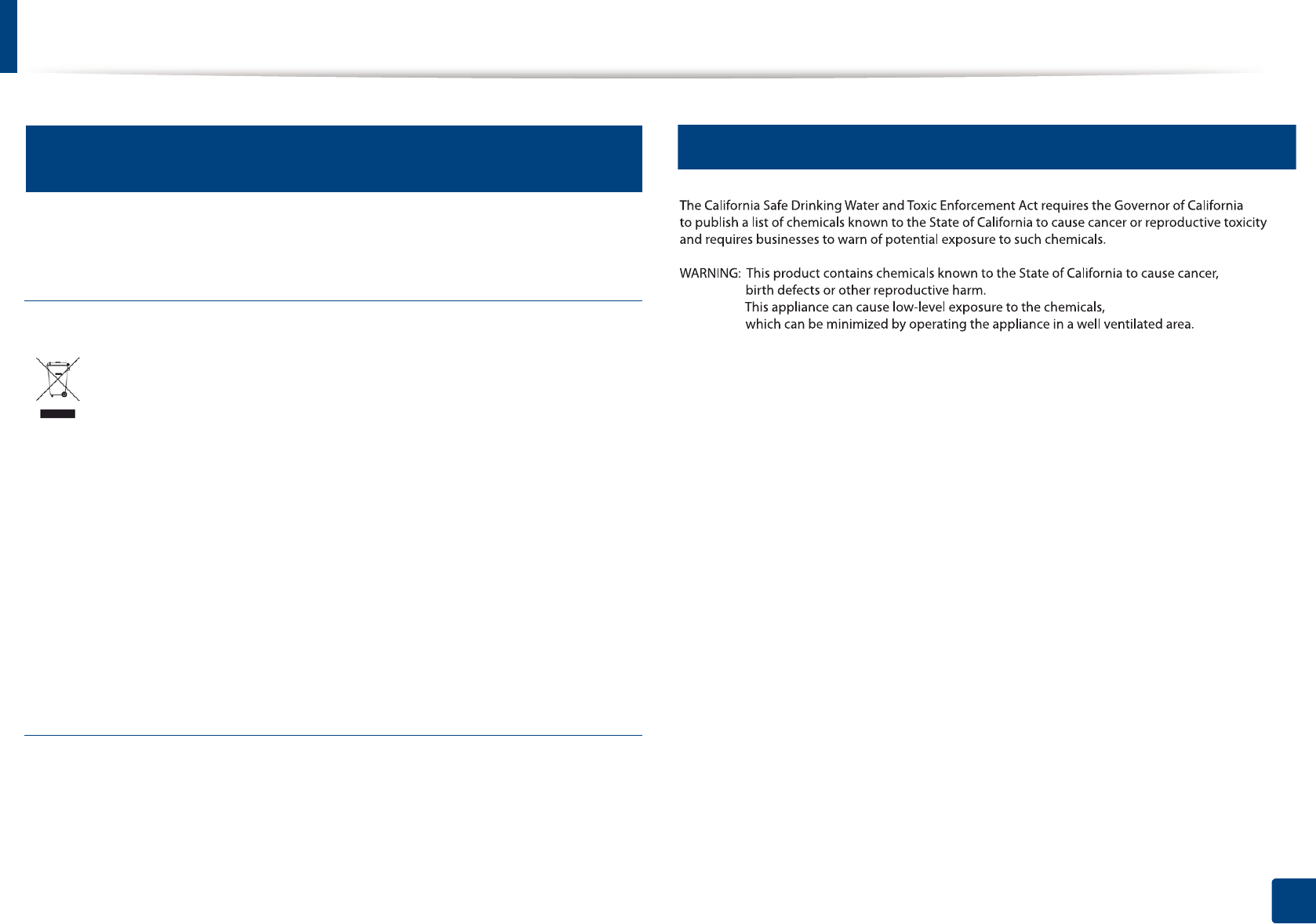 The California Safe Drinking Water and Toxic Enforcement Act requires the Governor of California to publish a list of chemicals known to the State of California to cause cancer or reproductive toxicity and requires businesses to warn of potential exposure to such chemicals.

WARNING: This product contains chemicals known to the State of California to cause cancer, birth defects or other reproductive harm. This appliance can cause low-level exposure to the chemicals, which can be minimized by operating the appliance in a well ventilated area.